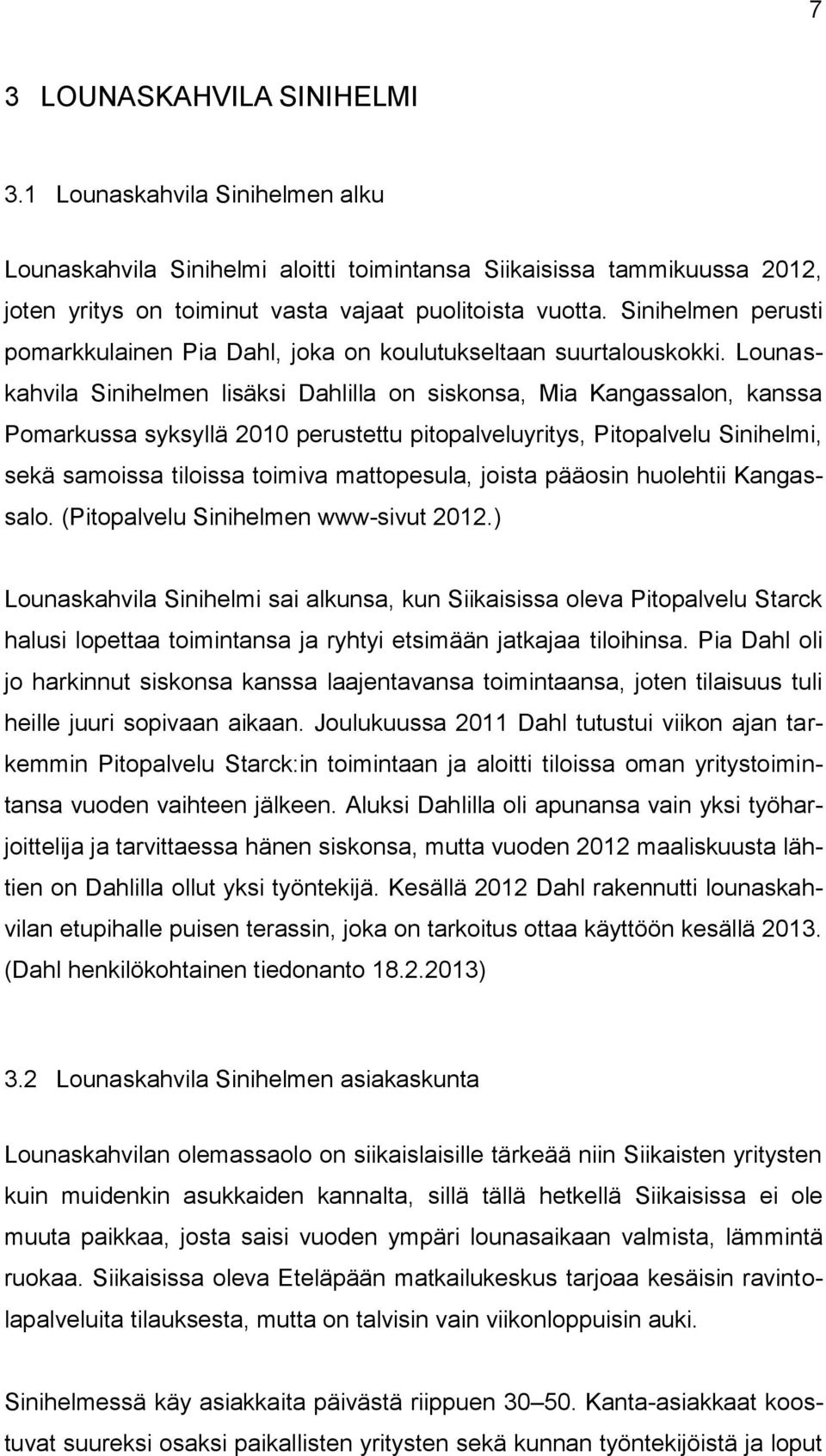 7

3 LOUNASKAHVILA SINIHELMI

3.1 Lounaskahvila Sinihelmen alku

Lounaskahvila Sinihelmi aloitti toimintansa Siikaisissa tammikuussa 2012, joten yritys on toiminut vasta vajaat puolitoista vuotta. Sinihelmen perusti pomarkkulainen Pia Dahl, joka on koulutukseltaan suurtalouskokki. Lounaskahvila Sinihelmen lisäksi Dahlilla on siskonsa, Mia Kangassalon, kanssa Pomarkussa syksyllä 2010 perustettu pitopalveluyritys, Pitopalvelu Sinihelmi, sekä samoissa tiloissa toimiva mattopesula, joista pääosin huolehtii Kangassalo. (Pitopalvelu Sinihelmen www-sivut 2012.)

Lounaskahvila Sinihelmi sai alkunsa, kun Siikaisissa oleva Pitopalvelu Starck halusi lopettaa toimintansa ja ryhtyi etsimään jatkajaa tiloihinsa. Pia Dahl oli jo harkinnut siskonsa kanssa laajentavansa toimintaansa, joten tilaisuus tuli heille juuri sopivaan aikaan. Joulukuussa 2011 Dahl tutustui viikon ajan tarkemmin Pitopalvelu Starck:in toimintaan ja aloitti tiloissa oman yritystoimintansa vuoden vaihteen jälkeen. Aluksi Dahlilla oli apunansa vain yksi työharjoittelija ja tarvittaessa hänen siskonsa, mutta vuoden 2012 maaliskuusta lähtien on Dahlilla ollut yksi työntekijä. Kesällä 2012 Dahl rakennutti lounaskahvilan etupihalle puisen terassin, joka on tarkoitus ottaa käyttöön kesällä 2013. (Dahl henkilökohtainen tiedonanto 18.2.2013)

3.2 Lounaskahvila Sinihelmen asiakaskunta

Lounaskahvilan olemassaolo on siikaislaisille tärkeää niin Siikaisten yritysten kuin muidenkin asukkaiden kannalta, sillä tällä hetkellä Siikaisissa ei ole muuta paikkaa, josta saisi vuoden ympäri lounasaikaan valmista, lämmintä ruokaa. Siikaisissa oleva Eteläpään matkailukeskus tarjoaa kesäisin ravintolapalveluita tilauksesta, mutta on talvisin vain viikonloppuisin auki.

Sinihelmessä käy asiakkaita päivästä riippuen 30–50. Kanta-asiakkaat koostuvat suureksi osaksi paikallisten yritysten sekä kunnan työntekijöistä ja loput